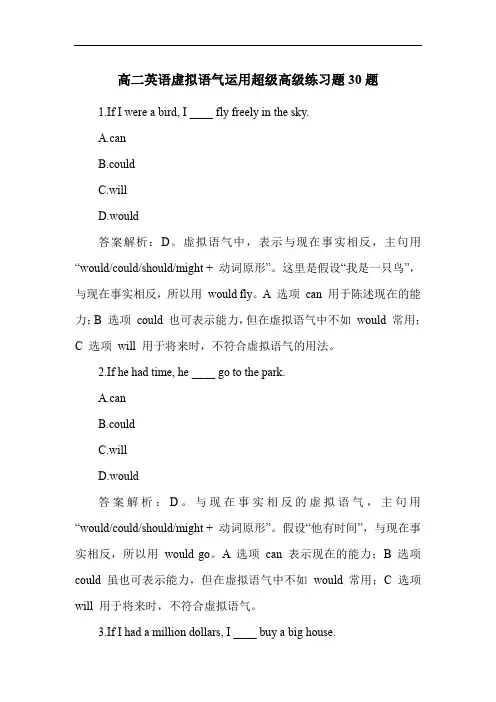 高二英语虚拟语气运用超级高级练习题 30 题

1.If I were a bird, I ____ fly freely in the sky.

A.can

B.could

C.will

D.would

答案解析：D。虚拟语气中，表示与现在事实相反，主句用“would/could/should/might + 动词原形”。这里是假设“我是一只鸟”，与现在事实相反，所以用 would fly。A 选项 can 用于陈述现在的能力；B 选项 could 也可表示能力，但在虚拟语气中不如 would 常用；C 选项 will 用于将来时，不符合虚拟语气的用法。

2.If he had time, he ____ go to the park.

A.can

B.could

C.will

D.would

答案解析：D。与现在事实相反的虚拟语气，主句用“would/could/should/might + 动词原形”。假设“他有时间”，与现在事实相反，所以用 would go。A 选项 can 表示现在的能力；B 选项 could 虽也可表示能力，但在虚拟语气中不如 would 常用；C 选项 will 用于将来时，不符合虚拟语气。

3.If I had a million dollars, I ____ buy a big house.